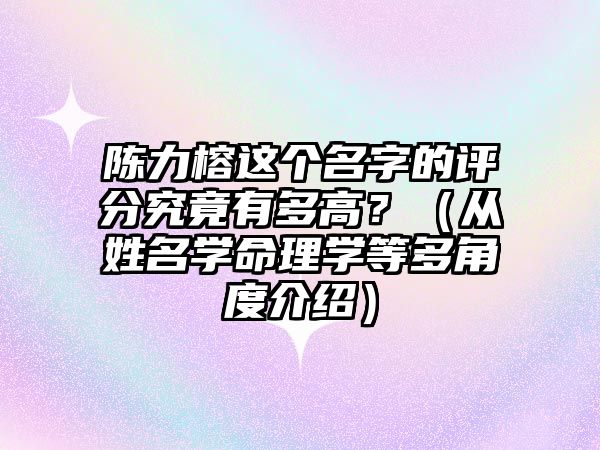 陈力榕这个名字的评分究竟有多高？（从姓名学命理学等多角度介绍）